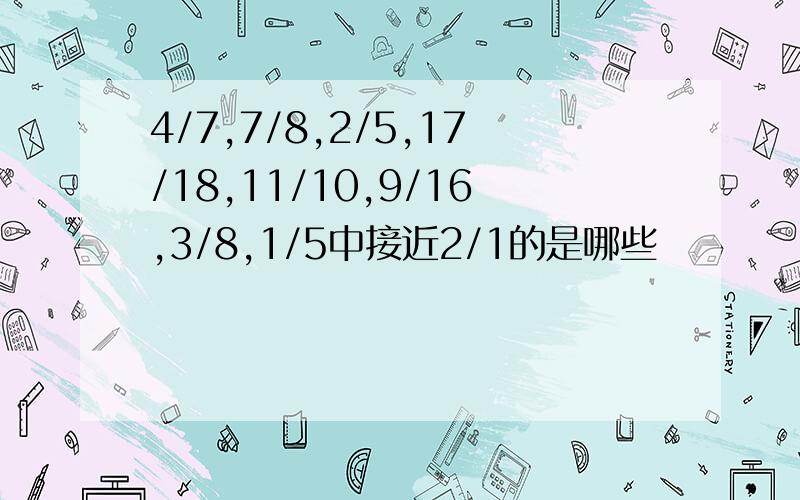 4/7,7/8,2/5,17/18,11/10,9/16,3/8,1/5中接近2/1的是哪些

STATIONERY